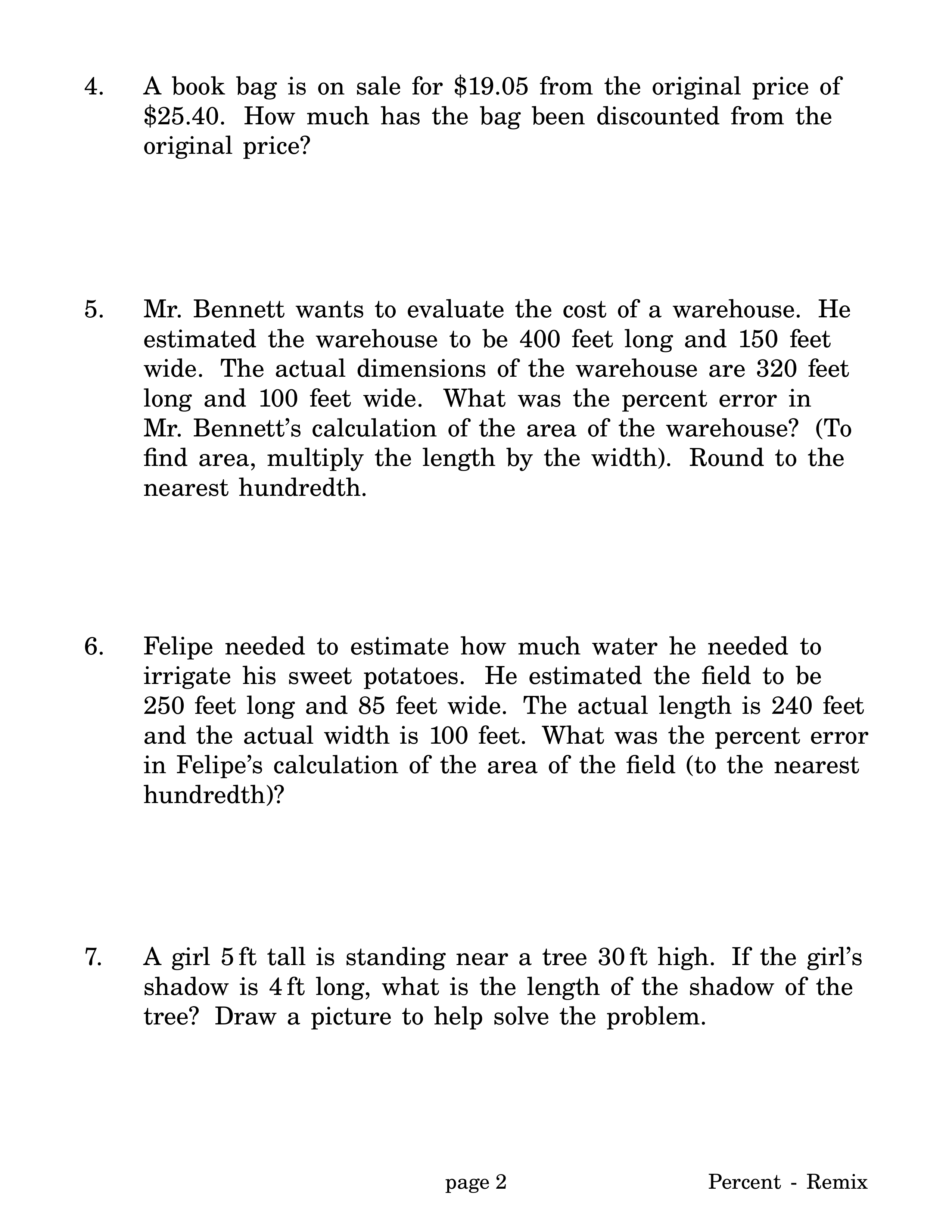 4. A book bag is on sale for \$19.05 from the original price of \$25.40. How much has the bag been discounted from the original price?

5. Mr. Bennett wants to evaluate the cost of a warehouse. He estimated the warehouse to be 400 feet long and 150 feet wide. The actual dimensions of the warehouse are 320 feet long and 100 feet wide. What was the percent error in Mr. Bennett's calculation of the area of the warehouse? (To find area, multiply the length by the width). Round to the nearest hundredth.

6. Felipe needed to estimate how much water he needed to irrigate his sweet potatoes. He estimated the field to be 250 feet long and 85 feet wide. The actual length is 240 feet and the actual width is 100 feet. What was the percent error in Felipe's calculation of the area of the field (to the nearest hundredth)?

7. A girl 5 ft tall is standing near a tree 30 ft high. If the girl's shadow is 4 ft long, what is the length of the shadow of the tree? Draw a picture to help solve the problem.

page 2

Percent - Remix